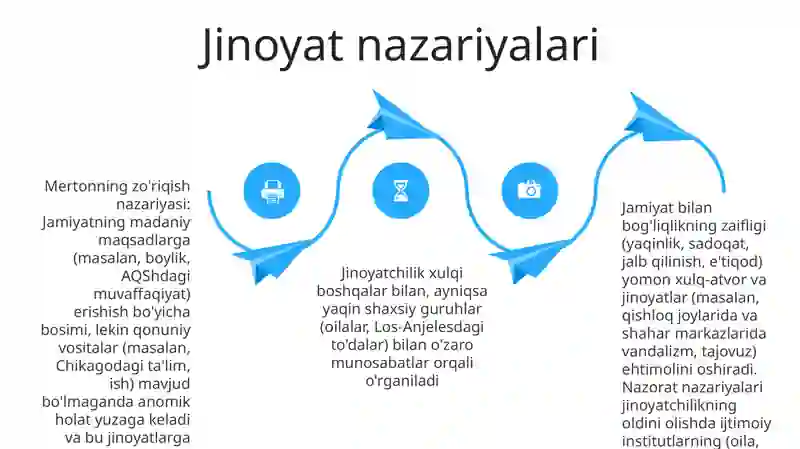 Jinoyat nazariyalari

Mertonning zo'riqish nazariyasi: Jamiyatning madaniy maqsadlarga (masalan, boylik, AQShdagi muvaffaqiyat) erishish bo'yicha bosimi, lekin qonuniy vositalar (masalan, Chikagodagi ta'lim, ish) mavjud bo'lmaganda anomik holat yuzaga keladi va bu jinoyatlarga

Jinoyatchilik xulqi boshqalar bilan, ayniqsa yaqin shaxsiy guruhlar (oilalar, Los-Anjelesdagi to'dalar) bilan o'zaro munosabatlar orqali o'rganiladi

Jamiyat bilan bog'liqlikning zaifligi (yaqinlik, sadoqat, jalb qilinish, e'tiqod) yomon xulq-atvor va jinoyatlar (masalan, qishloq joylarida va shahar markazlarida vandalizm, tajovuz) ehtimolini oshiradi. Nazorat nazariyalari jinoyatchilikning oldini olishda ijtimoiy institutlarning (oila,